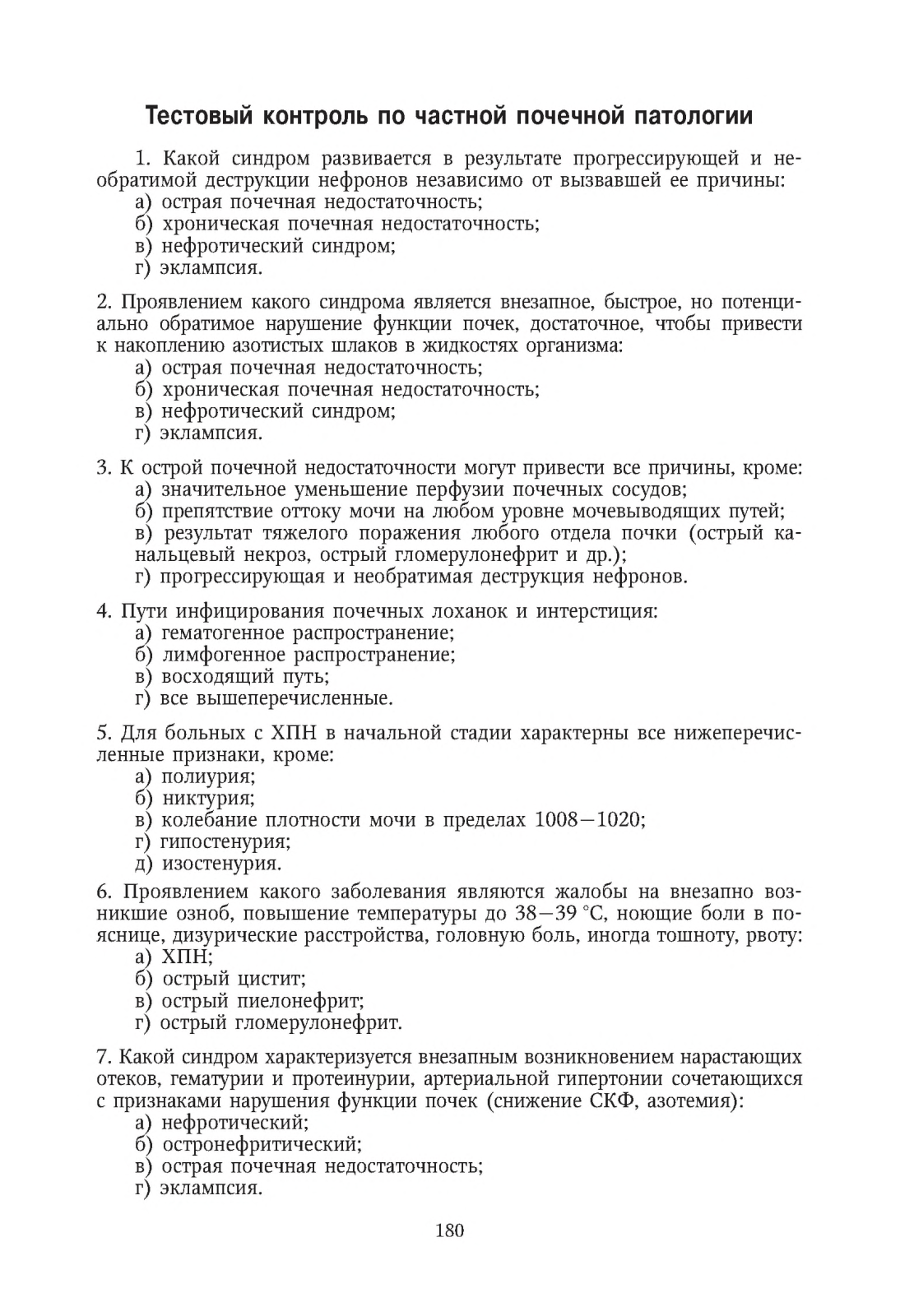 Тестовый контроль по частной почечной патологии

1. Какой синдром развивается в результате прогрессирующей и необратимой деструкции нефронов независимо от вызвавшей ее причины:
а) острая почечная недостаточность;
б) хроническая почечная недостаточность;
в) нефротический синдром;
г) эклампсия.

2. Проявлением какого синдрома является внезапное, быстрое, но потенциально обратимое нарушение функции почек, достаточное, чтобы привести к накоплению азотистых шлаков в жидкостях организма:
а) острая почечная недостаточность;
б) хроническая почечная недостаточность;
в) нефротический синдром;
г) эклампсия.

3. К острой почечной недостаточности могут привести все причины, кроме:
а) значительное уменьшение перфузии почечных сосудов;
б) препятствие оттоку мочи на любом уровне мочевыводящих путей;
в) результат тяжелого поражения любого отдела почки (острый канальцевый некроз, острый гломерулонефрит и др.);
г) прогрессирующая и необратимая деструкция нефронов.

4. Пути инфицирования почечных лоханок и интерстиция:
а) гематогенное распространение;
б) лимфогенное распространение;
в) восходящий путь;
г) все вышеперечисленные.

5. Для больных с ХПН в начальной стадии характерны все нижеперечисленные признаки, кроме:
а) полиурия;
б) никтурия;
в) колебание плотности мочи в пределах 1008—1020;
г) гипостенурия;
д) изостенурия.

6. Проявлением какого заболевания являются жалобы на внезапно возникшие озноб, повышение температуры до 38—39 °С, ноющие боли в пояснице, дизурические расстройства, головную боль, иногда тошноту, рвоту:
а) ХПН;
б) острый цистит;
в) острый пиелонефрит;
г) острый гломерулонефрит.

7. Какой синдром характеризуется внезапным возникновением нарастающих отеков, гематурии и протеинурии, артериальной гипертонии сочетающихся с признаками нарушения функции почек (снижение СКФ, азотемия):
а) нефротический;
б) остронефритический;
в) острая почечная недостаточность;
г) эклампсия.

180